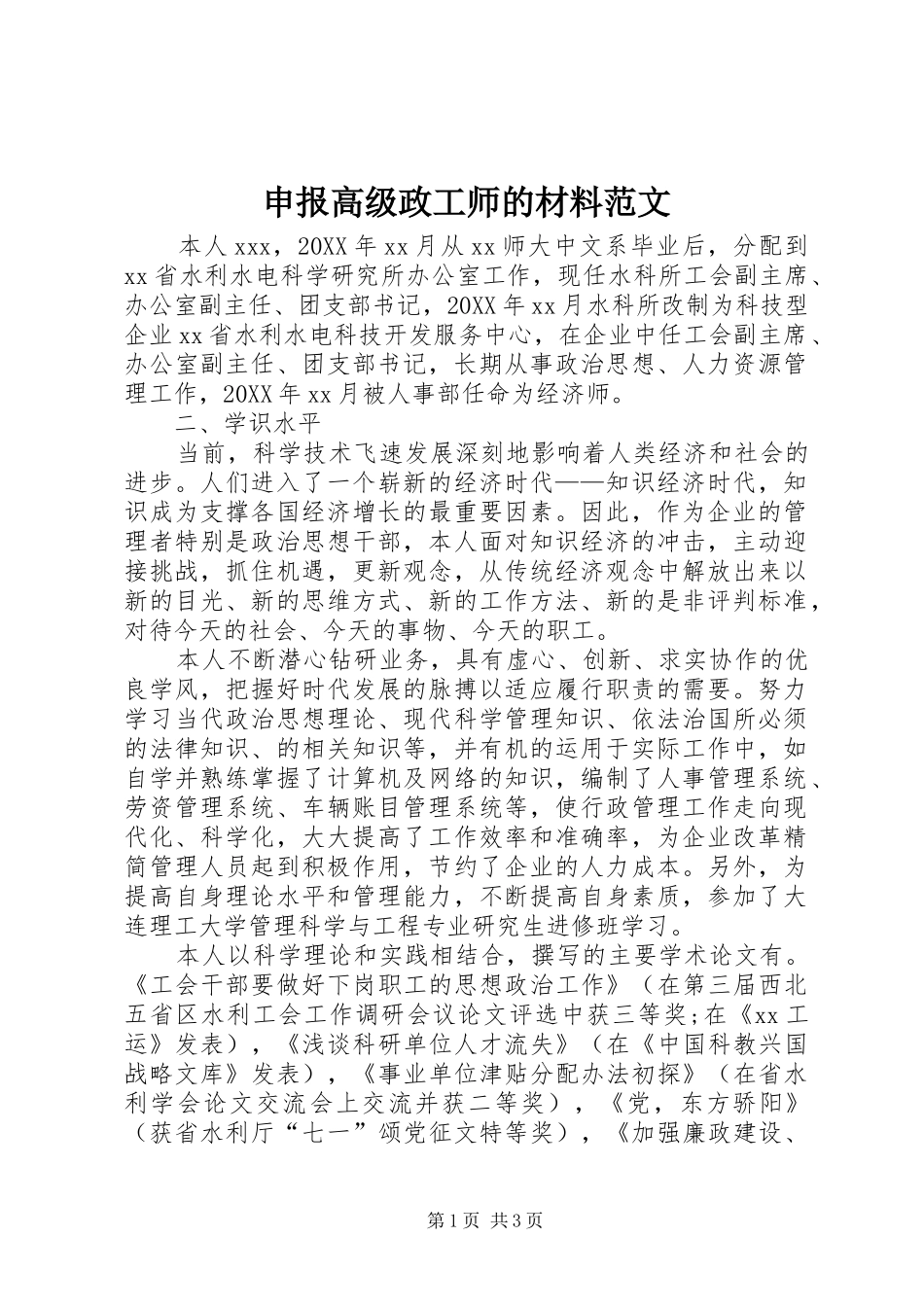 申报高级政工师的材料范文

本人xxx，20XX年xx月从xx师大中文系毕业后，分配到xx省水利水电科学研究所办公室工作，现任水科所工会副主席、办公室副主任、团支部书记，20XX年xx月水科所改制为科技型企业xx省水利水电科技开发服务中心，在企业中任工会副主席、办公室副主任、团支部书记，长期从事政治思想、人力资源管理工作，20XX年xx月被人事部任命为经济师。

二、学识水平

当前，科学技术飞速发展深刻地影响着人类经济和社会的进步。人们进入了一个崭新的经济时代——知识经济时代，知识成为支撑各国经济增长的最重要因素。因此，作为企业的管理者特别是政治思想干部，本人面对知识经济的冲击，主动迎接挑战，抓住机遇，更新观念，从传统经济观念中解放出来以新的目光、新的思维方式、新的工作方法、新的是非评判标准，对待今天的社会、今天的事物、今天的职工。

本人不断潜心钻研业务，具有虚心、创新、求实协作的优良学风，把握好时代发展的脉搏以适应履行职责的需要。努力学习当代政治思想理论、现代科学管理知识、依法治国所必须的法律知识、的相关知识等，并有机的运用于实际工作中，如自学并熟练掌握了计算机及网络的知识，编制了人事管理系统、劳资管理系统、车辆账目管理系统等，使行政管理工作走向现代化、科学化，大大提高了工作效率和准确率，为企业改革精简管理人员起到积极作用，节约了企业的人力成本。另外，为提高自身理论水平和管理能力，不断提高自身素质，参加了大连理工大学管理科学与工程专业研究生进修班学习。

本人以科学理论和实践相结合，撰写的主要学术论文有。《工会干部要做好下岗职工的思想政治工作》（在第三届西北五省区水利工会工作调研会议论文评选中获三等奖;在《xx工运》发表），《浅谈科研单位人才流失》（在《中国科教兴国战略文库》发表），《事业单位津贴分配办法初探》（在省水利学会论文交流会上交流并获二等奖），《党，东方骄阳》（获省水利厅“七一”颂党征文特等奖），《加强廉政建设、

第1页 共3页